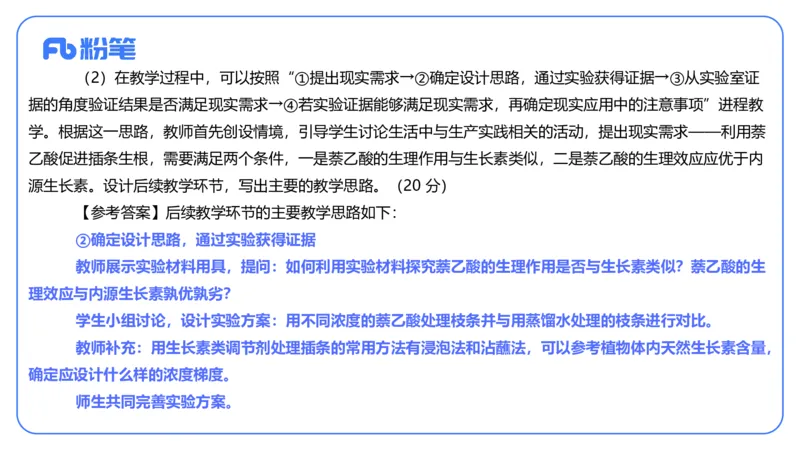 Fb 粉笔

（2）在教学过程中，可以按照“①提出现实需求→②确定设计思路，通过实验获得证据→③从实验室证据的角度验证结果是否满足现实需求→④若实验证据能够满足现实需求，再确定现实应用中的注意事项”进程教学。根据这一思路，教师首先创设情境，引导学生讨论生活中与生产实践相关的活动，提出现实需求——利用萘乙酸促进插条生根，需要满足两个条件，一是萘乙酸的生理作用与生长素类似，二是萘乙酸的生理效应应优于内源生长素。设计后续教学环节，写出主要的教学思路。（20 分）

【参考答案】后续教学环节的主要教学思路如下：

②确定设计思路，通过实验获得证据

教师展示实验材料用具，提问：如何利用实验材料探究萘乙酸的生理作用是否与生长素类似？萘乙酸的生理效应与内源生长素孰优孰劣？

学生小组讨论，设计实验方案：用不同浓度的萘乙酸处理枝条并与用蒸馏水处理的枝条进行对比。

教师补充：用生长素类调节剂处理插条的常用方法有浸泡法和沾蘸法，可以参考植物体内天然生长素含量，确定应设计什么样的浓度梯度。

师生共同完善实验方案。